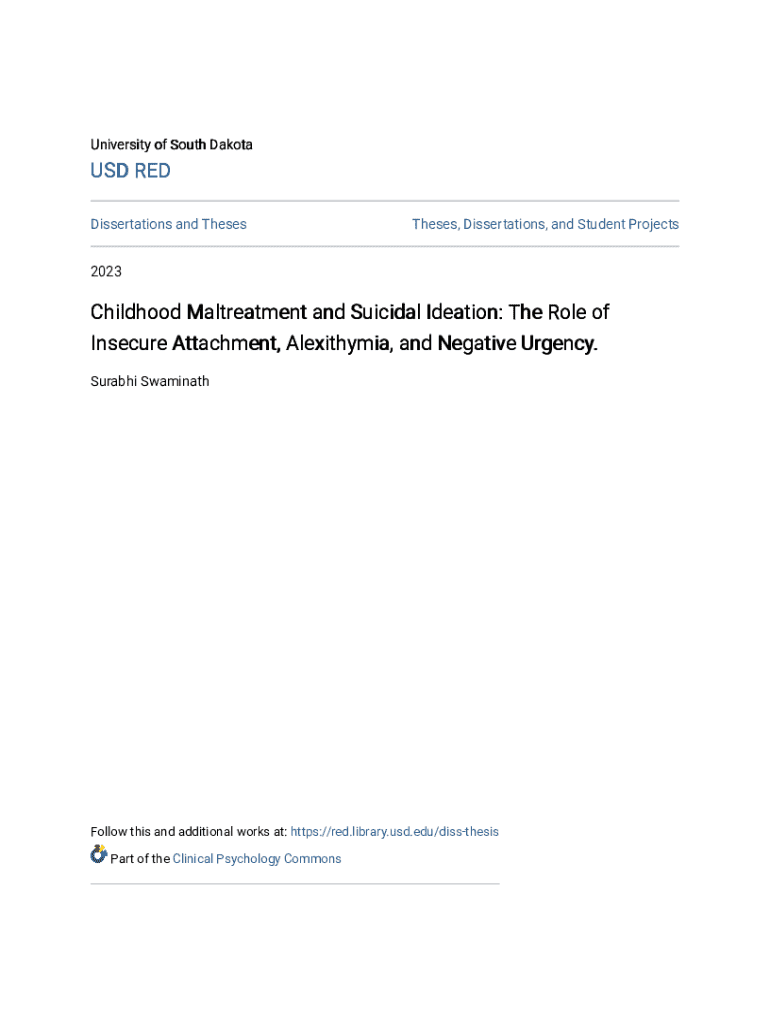 University of South Dakota
USD RED

Dissertations and Theses

Theses, Dissertations, and Student Projects

2023

Childhood Maltreatment and Suicidal Ideation: The Role of Insecure Attachment, Alexithymia, and Negative Urgency.

Surabhi Swaminath

Follow this and additional works at: https://red.library.usd.edu/diss-thesis

Part of the Clinical Psychology Commons